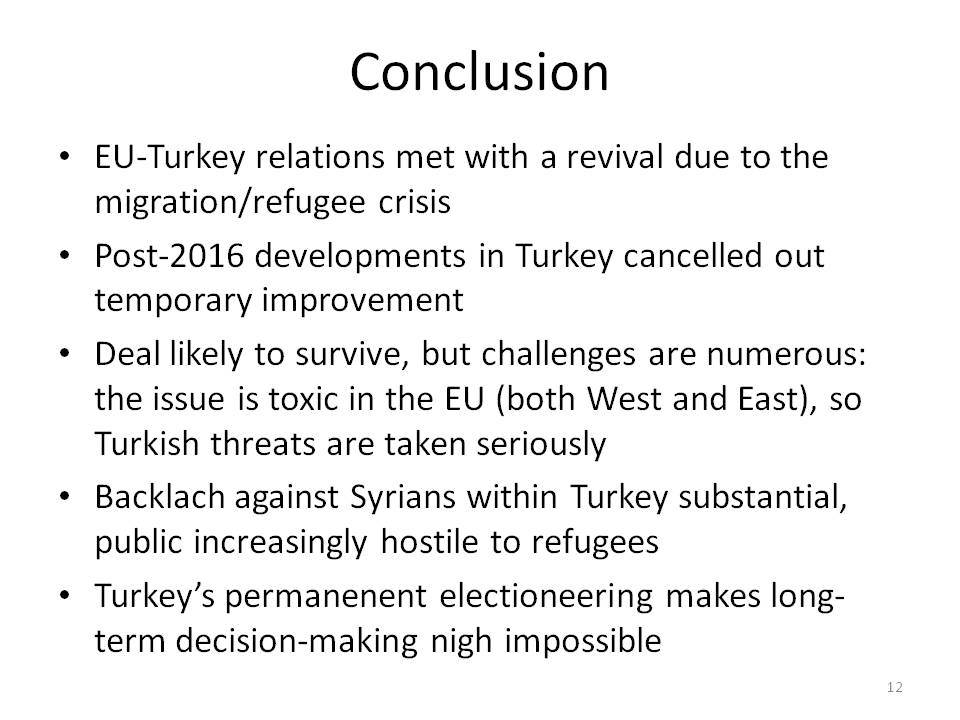 Conclusion

• EU-Turkey relations met with a revival due to the migration/refugee crisis

• Post-2016 developments in Turkey cancelled out temporary improvement

• Deal likely to survive, but challenges are numerous: the issue is toxic in the EU (both West and East), so Turkish threats are taken seriously

• Backlach against Syrians within Turkey substantial, public increasingly hostile to refugees

• Turkey's permanenent electioneering makes long-term decision-making nigh impossible

12